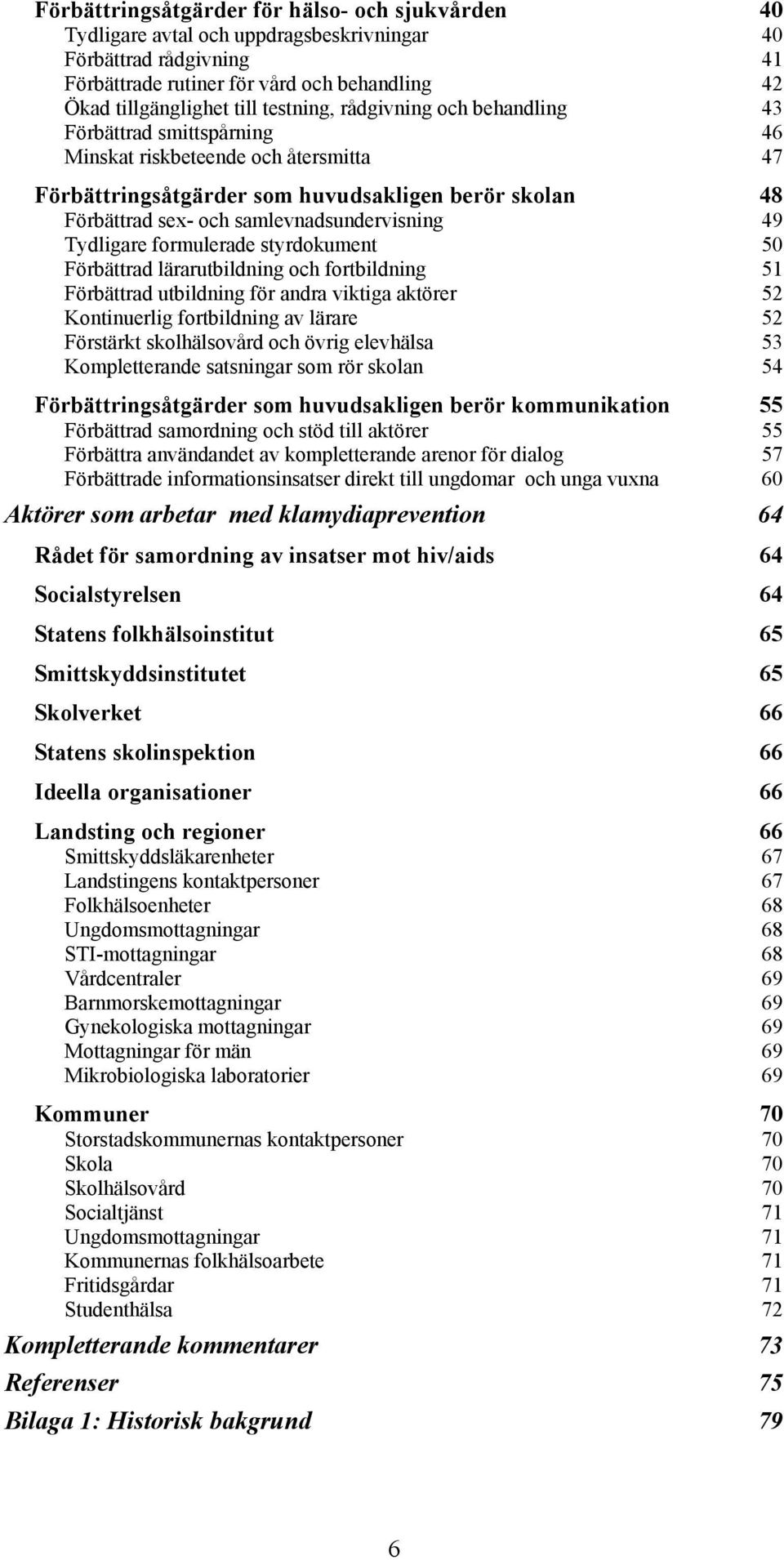 Förbättringsåtgärder för hälso- och sjukvården 40
Tydligare avtal och uppdragsbeskrivningar 40
Förbättrad rådgivning 41
Förbättrade rutiner för vård och behandling 42
Ökad tillgänglighet till testning, rådgivning och behandling 43
Förbättrad smittspårning 46
Minskat riskbeteende och återsmitta 47

Förbättringsåtgärder som huvudsakligen berör skolan 48
Förbättrad sex- och samlevnadsundervisning 49
Tydligare formulerade styrdokument 50
Förbättrad lärarutbildning och fortbildning 51
Förbättrad utbildning för andra viktiga aktörer 52
Kontinuerlig fortbildning av lärare 52
Förstärkt skolhälsovård och övrig elevhälsa 53
Kompletterande satsningar som rör skolan 54

Förbättringsåtgärder som huvudsakligen berör kommunikation 55
Förbättrad samordning och stöd till aktörer 55
Förbättra användandet av kompletterande arenor för dialog 57
Förbättrade informationsinsatser direkt till ungdomar och unga vuxna 60

Aktörer som arbetar med klamydiaprevention 64

Rådet för samordning av insatser mot hiv/aids 64

Socialstyrelsen 64

Statens folkhälsoinstitut 65

Smittskyddsinstitutet 65

Skolverket 66

Statens skolinspektion 66

Ideella organisationer 66

Landsting och regioner 66
Smittskyddsläkarenheter 67
Landstingens kontaktpersoner 67
Folkhälsoenheter 68
Ungdomsmottagningar 68
STI-mottagningar 68
Vårdcentraler 69
Barnmorskemottagningar 69
Gynekologiska mottagningar 69
Mottagningar för män 69
Mikrobiologiska laboratorier 69

Kommuner 70
Storstadskommunernas kontaktpersoner 70
Skola 70
Skolhälsovård 70
Socialtjänst 71
Ungdomsmottagningar 71
Kommunernas folkhälsoarbete 71
Fritidsgårdar 71
Studenthälsa 72

Kompletterande kommentarer 73

Referenser 75

Bilaga 1: Historisk bakgrund 79

6